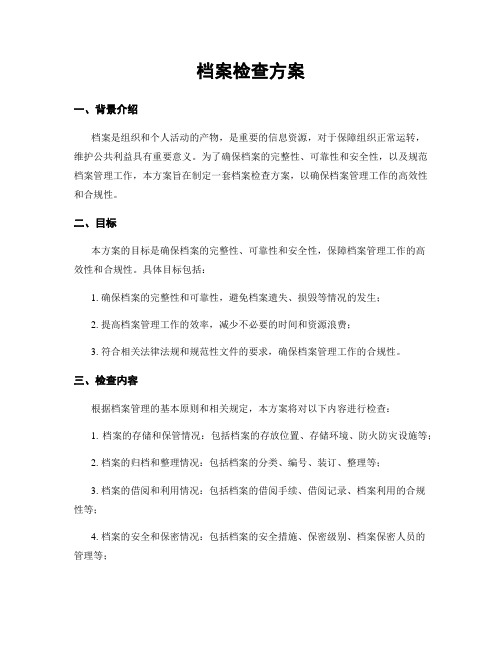 档案检查方案

一、背景介绍

档案是组织和个人活动的产物，是重要的信息资源，对于保障组织正常运转，维护公共利益具有重要意义。为了确保档案的完整性、可靠性和安全性，以及规范档案管理工作，本方案旨在制定一套档案检查方案，以确保档案管理工作的高效性和合规性。

二、目标

本方案的目标是确保档案的完整性、可靠性和安全性，保障档案管理工作的高效性和合规性。具体目标包括：

1. 确保档案的完整性和可靠性，避免档案遗失、损毁等情况的发生；

2. 提高档案管理工作的效率，减少不必要的时间和资源浪费；

3. 符合相关法律法规和规范性文件的要求，确保档案管理工作的合规性。

三、检查内容

根据档案管理的基本原则和相关规定，本方案将对以下内容进行检查：

1. 档案的存储和保管情况：包括档案的存放位置、存储环境、防火防灾设施等；

2. 档案的归档和整理情况：包括档案的分类、编号、装订、整理等；

3. 档案的借阅和利用情况：包括档案的借阅手续、借阅记录、档案利用的合规性等；

4. 档案的安全和保密情况：包括档案的安全措施、保密级别、档案保密人员的管理等；